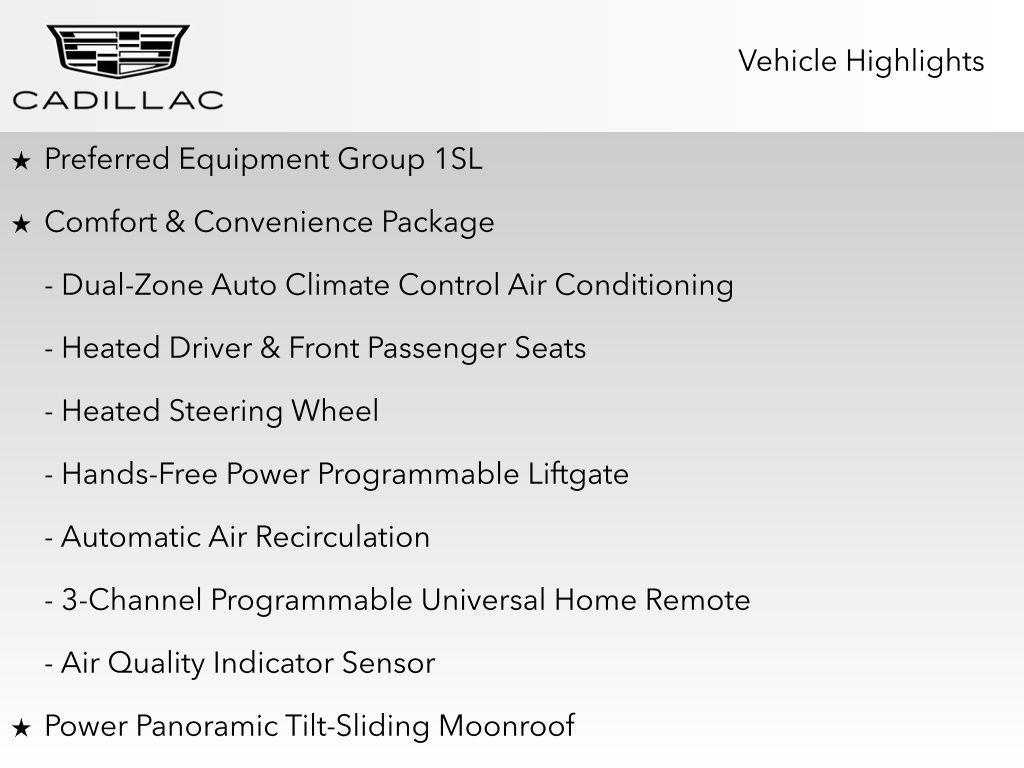 CADILLAC

Vehicle Highlights

★ Preferred Equipment Group 1SL

★ Comfort & Convenience Package

- Dual-Zone Auto Climate Control Air Conditioning

- Heated Driver & Front Passenger Seats

- Heated Steering Wheel

- Hands-Free Power Programmable Liftgate

- Automatic Air Recirculation

- 3-Channel Programmable Universal Home Remote

- Air Quality Indicator Sensor

★ Power Panoramic Tilt-Sliding Moonroof